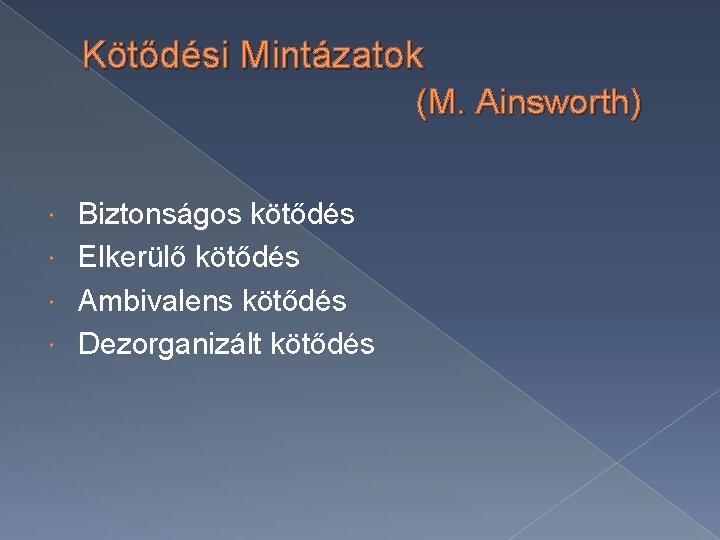 Kötődési Mintázatok

(M. Ainsworth)

• Biztonságos kötődés
• Elkerülő kötődés
• Ambivalens kötődés
• Dezorganizált kötődés